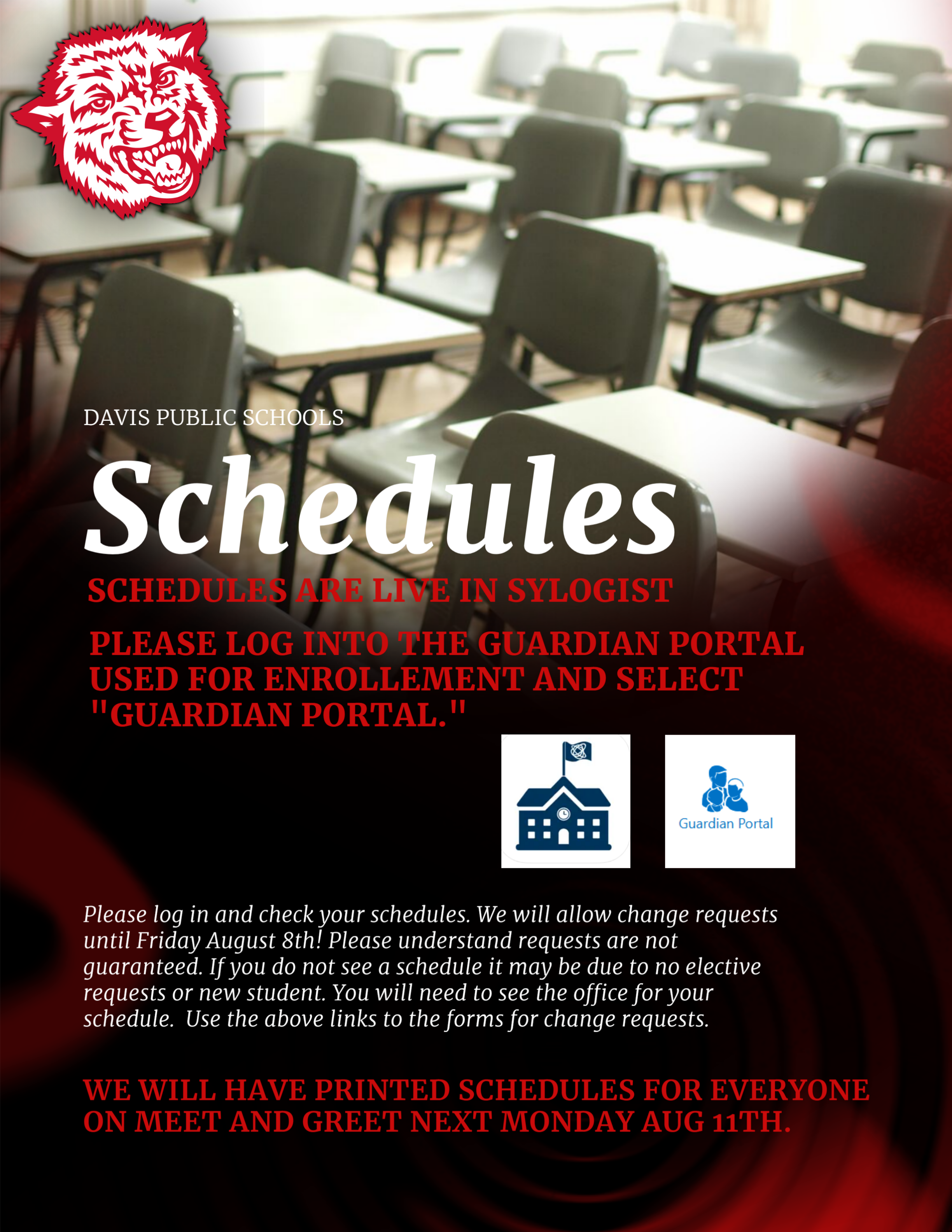 DAVIS PUBLIC SCHOOLS

Schedules

SCHEDULES ARE LIVE IN SYLOGIST

PLEASE LOG INTO THE GUARDIAN PORTAL USED FOR ENROLLEMENT AND SELECT "GUARDIAN PORTAL."

Guardian Portal

Please log in and check your schedules. We will allow change requests until Friday August 8th! Please understand requests are not guaranteed. If you do not see a schedule it may be due to no elective requests or new student. You will need to see the office for your schedule. Use the above links to the forms for change requests.

WE WILL HAVE PRINTED SCHEDULES FOR EVERYONE ON MEET AND GREET NEXT MONDAY AUG 11TH.